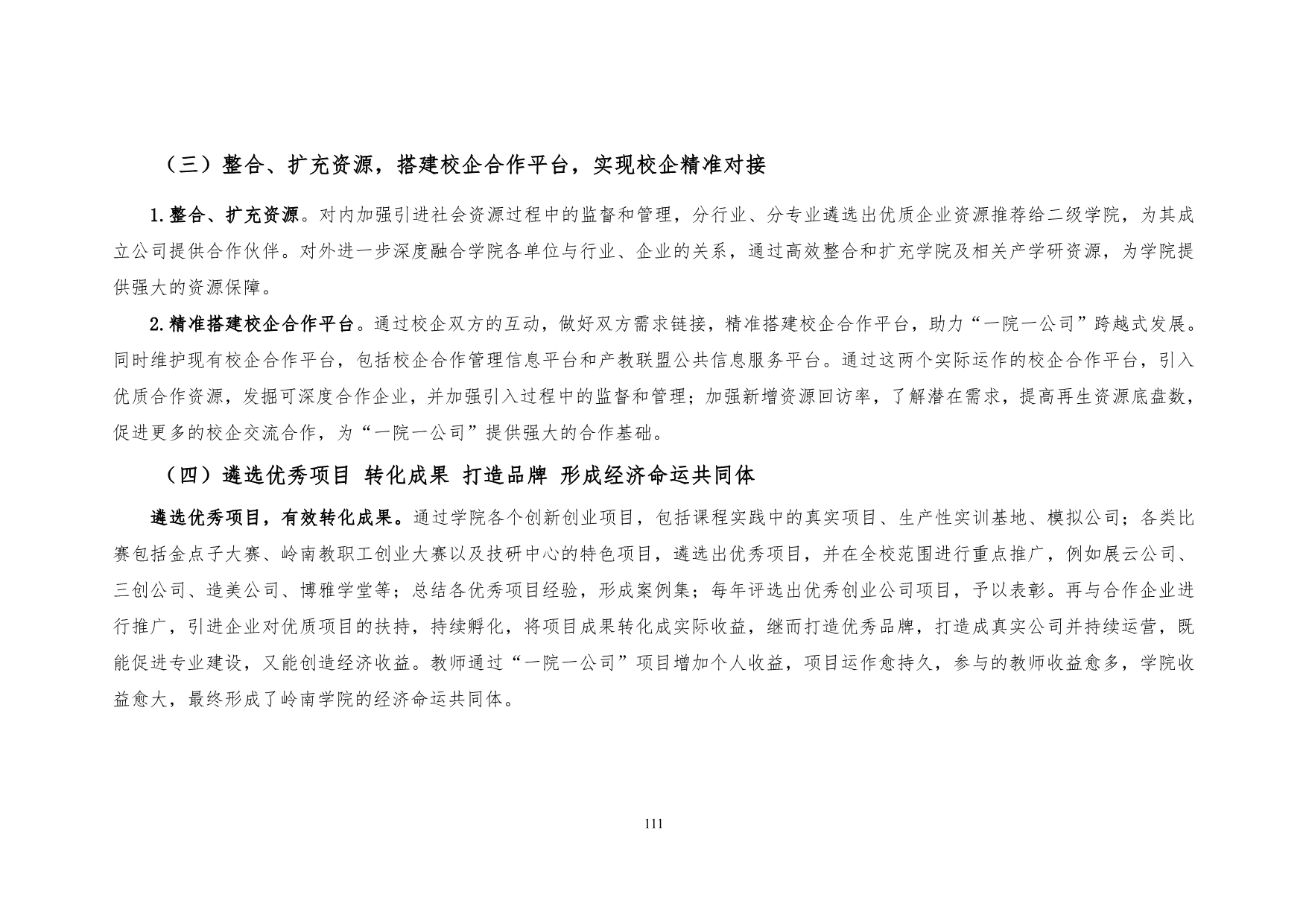 （三）整合、扩充资源，搭建校企合作平台，实现校企精准对接

1.整合、扩充资源。对内加强引进社会资源过程中的监督和管理，分行业、分专业遴选出优质企业资源推荐给二级学院，为其成立公司提供合作伙伴。对外进一步深度融合学院各单位与行业、企业的关系，通过高效整合和扩充学院及相关产学研资源，为学院提供强大的资源保障。

2.精准搭建校企合作平台。通过校企双方的互动，做好双方需求链接，精准搭建校企合作平台，助力“一院一公司”跨越式发展。同时维护现有校企合作平台，包括校企合作管理信息平台和产教联盟公共信息服务平台。通过这两个实际运作的校企合作平台，引入优质合作资源，发掘可深度合作企业，并加强引入过程中的监督和管理；加强新增资源回访率，了解潜在需求，提高再生资源底盘数，促进更多的校企交流合作，为“一院一公司”提供强大的合作基础。

（四）遴选优秀项目 转化成果 打造品牌 形成经济命运共同体

遴选优秀项目，有效转化成果。通过学院各个创新创业项目，包括课程实践中的真实项目、生产性实训基地、模拟公司；各类比赛包括金点子大赛、岭南教职工创业大赛以及技研中心的特色项目，遴选出优秀项目，并在全校范围进行重点推广，例如展云公司、三创公司、造美公司、博雅学堂等；总结各优秀项目经验，形成案例集；每年评选出优秀创业公司项目，予以表彰。再与合作企业进行推广，引进企业对优质项目的扶持，持续孵化，将项目成果转化成实际收益，继而打造优秀品牌，打造成真实公司并持续运营，既能促进专业建设，又能创造经济收益。教师通过“一院一公司”项目增加个人收益，项目运作愈持久，参与的教师收益愈多，学院收益愈大，最终形成了岭南学院的经济命运共同体。

111